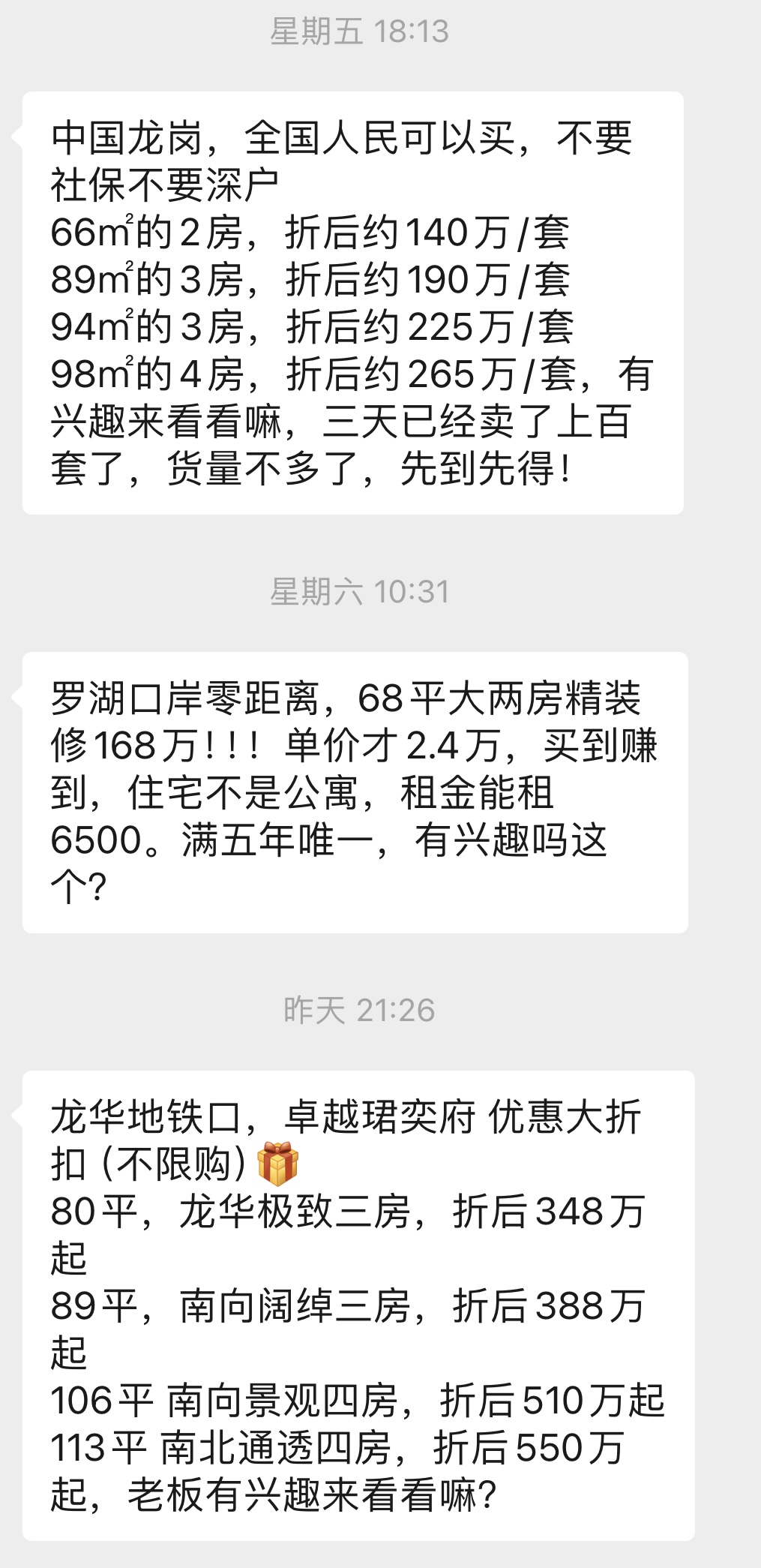 星期五 18:13

中国龙岗，全国人民可以买，不要社保不要深户
66㎡的2房，折后约140万/套
89㎡的3房，折后约190万/套
94㎡的3房，折后约225万/套
98㎡的4房，折后约265万/套，有兴趣来看看嘛，三天已经卖了上百套了，货量不多了，先到先得！

星期六 10:31

罗湖口岸零距离，68平大两房精装修168万！！！单价才2.4万，买到赚到，住宅不是公寓，租金能租6500。满五年唯一，有兴趣吗这个？

昨天 21:26

龙华地铁口，卓越珺奕府 优惠大折扣（不限购）
80平，龙华极致三房，折后348万起
89平，南向阔绰三房，折后388万起
106平 南向景观四房，折后510万起
113平 南北通透四房，折后550万起，老板有兴趣来看看嘛？